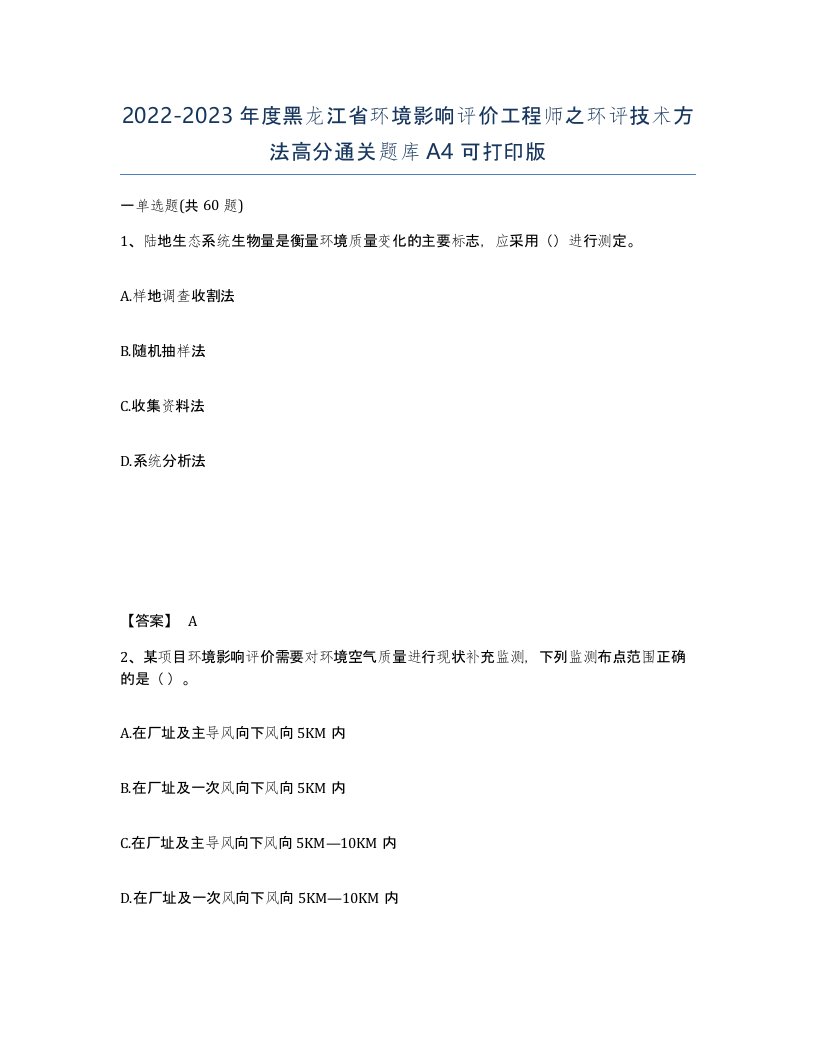 2022-2023年度黑龙江省环境影响评价工程师之环评技术方法高分通关题库A4可打印版

一单选题(共60题)

1、陆地生态系统生物量是衡量环境质量变化的主要标志，应采用（）进行测定。

A.样地调查收割法

B.随机抽样法

C.收集资料法

D.系统分析法

【答案】 A

2、某项目环境影响评价需要对环境空气质量进行现状补充监测，下列监测布点范围正确的是（）。

A.在厂址及主导风向下风向5KM内

B.在厂址及一次风向下风向5KM内

C.在厂址及主导风向下风向5KM—10KM内

D.在厂址及一次风向下风向5KM—10KM内